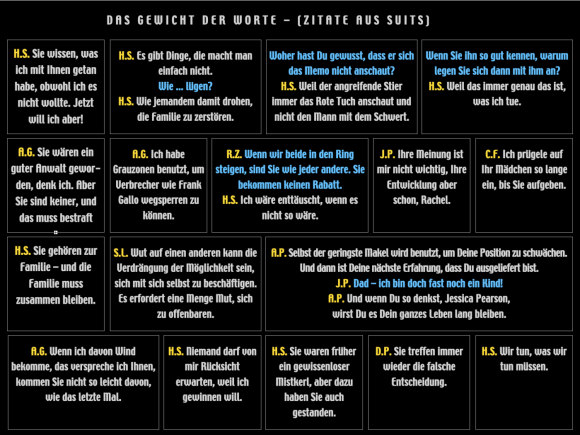 DAS GEWICHT DER WORTE – (ZITATE AUS SUITS)

H.S. Sie wissen, was ich mit Ihnen getan habe, obwohl ich es nicht wollte. Jetzt will ich aber!

H.S. Es gibt Dinge, die macht man einfach nicht.
Wie ... lügen?
H.S. Wie jemandem damit drohen, die Familie zu zerstören.

Woher hast Du gewusst, dass er sich das Memo nicht anschaut?
H.S. Weil der angreifende Stier immer das Rote Tuch anschaut und nicht den Mann mit dem Schwert.

Wenn Sie ihn so gut kennen, warum legen Sie sich dann mit ihm an?
H.S. Weil das immer genau das ist, was ich tue.

A.G. Sie wären ein guter Anwalt geworden, denk ich. Aber Sie sind keiner, und das muss bestraft

A.G. Ich habe Grauzonen benutzt, um Verbrecher wie Frank Gallo wegsperren zu können.

R.Z. Wenn wir beide in den Ring steigen, sind Sie wie jeder andere. Sie bekommen keinen Rabatt.
H.S. Ich wäre enttäuscht, wenn es nicht so wäre.

J.P. Ihre Meinung ist mir nicht wichtig, Ihre Entwicklung aber schon, Rachel.

C.F. Ich prügele auf Ihr Mädchen so lange ein, bis Sie aufgeben.

H.S. Sie gehören zur Familie – und die Familie muss zusammen bleiben.

S.L. Wut auf einen anderen kann die Verdrängung der Möglichkeit sein, sich mit sich selbst zu beschäftigen. Es erfordert eine Menge Mut, sich zu offenbaren.

A.P. Selbst der geringste Makel wird benutzt, um Deine Position zu schwächen. Und dann ist Deine nächste Erfahrung, dass Du ausgeliefert bist.
J.P. Dad – ich bin doch fast noch ein Kind!
A.P. Und wenn Du so denkst, Jessica Pearson, wirst Du es Dein ganzes Leben lang bleiben.

A.G. Wenn ich davon Wind bekomme, das verspreche ich Ihnen, kommen Sie nicht so leicht davon, wie das letzte Mal.

H.S. Niemand darf von mir Rücksicht erwarten, weil ich gewinnen will.

H.S. Sie waren früher ein gewissenloser Mistkerl, aber dazu haben Sie auch gestanden.

D.P. Sie treffen immer wieder die falsche Entscheidung.

H.S. Wir tun, was wir tun müssen.